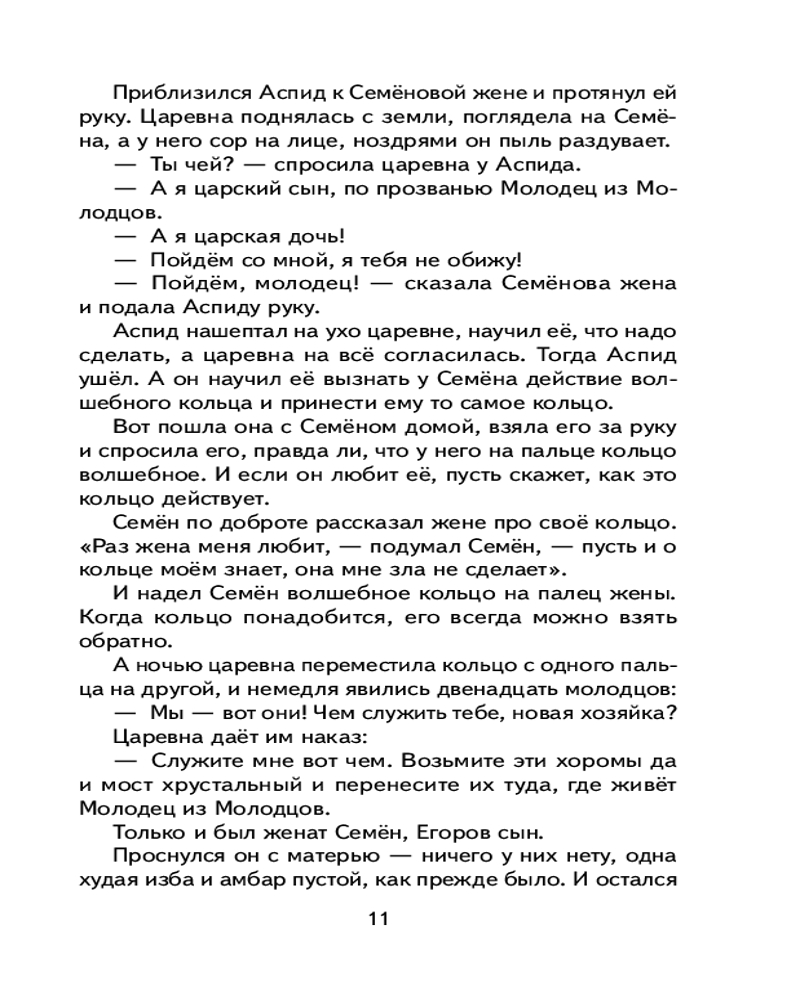 Приблизился Аспид к Семёновой жене и протянул ей руку. Царевна поднялась с земли, поглядела на Семёна, а у него сор на лице, ноздрями он пыль раздувает.

— Ты чей? — спросила царевна у Аспида.

— А я царский сын, по прозванью Молодец из Молодцов.

— А я царская дочь!

— Пойдём со мной, я тебя не обижу!

— Пойдём, молодец! — сказала Семёнова жена и подала Аспиду руку.

Аспид нашептал на ухо царевне, научил её, что надо сделать, а царевна на всё согласилась. Тогда Аспид ушёл. А он научил её вызнать у Семёна действие волшебного кольца и принести ему то самое кольцо.

Вот пошла она с Семёном домой, взяла его за руку и спросила его, правда ли, что у него на пальце кольцо волшебное. И если он любит её, пусть скажет, как это кольцо действует.

Семён по доброте рассказал жене про своё кольцо. «Раз жена меня любит, — подумал Семён, — пусть и о кольце моём знает, она мне зла не сделает».

И надел Семён волшебное кольцо на палец жены. Когда кольцо понадобится, его всегда можно взять обратно.

А ночью царевна переместила кольцо с одного пальца на другой, и немедля явились двенадцать молодцов:

— Мы — вот они! Чем служить тебе, новая хозяйка?

Царевна даёт им наказ:

— Служите мне вот чем. Возьмите эти хоромы да и мост хрустальный и перенесите их туда, где живёт Молодец из Молодцов.

Только и был женат Семён, Егоров сын.

Проснулся он с матерью — ничего у них нету, одна худая изба и амбар пустой, как прежде было. И остался

11